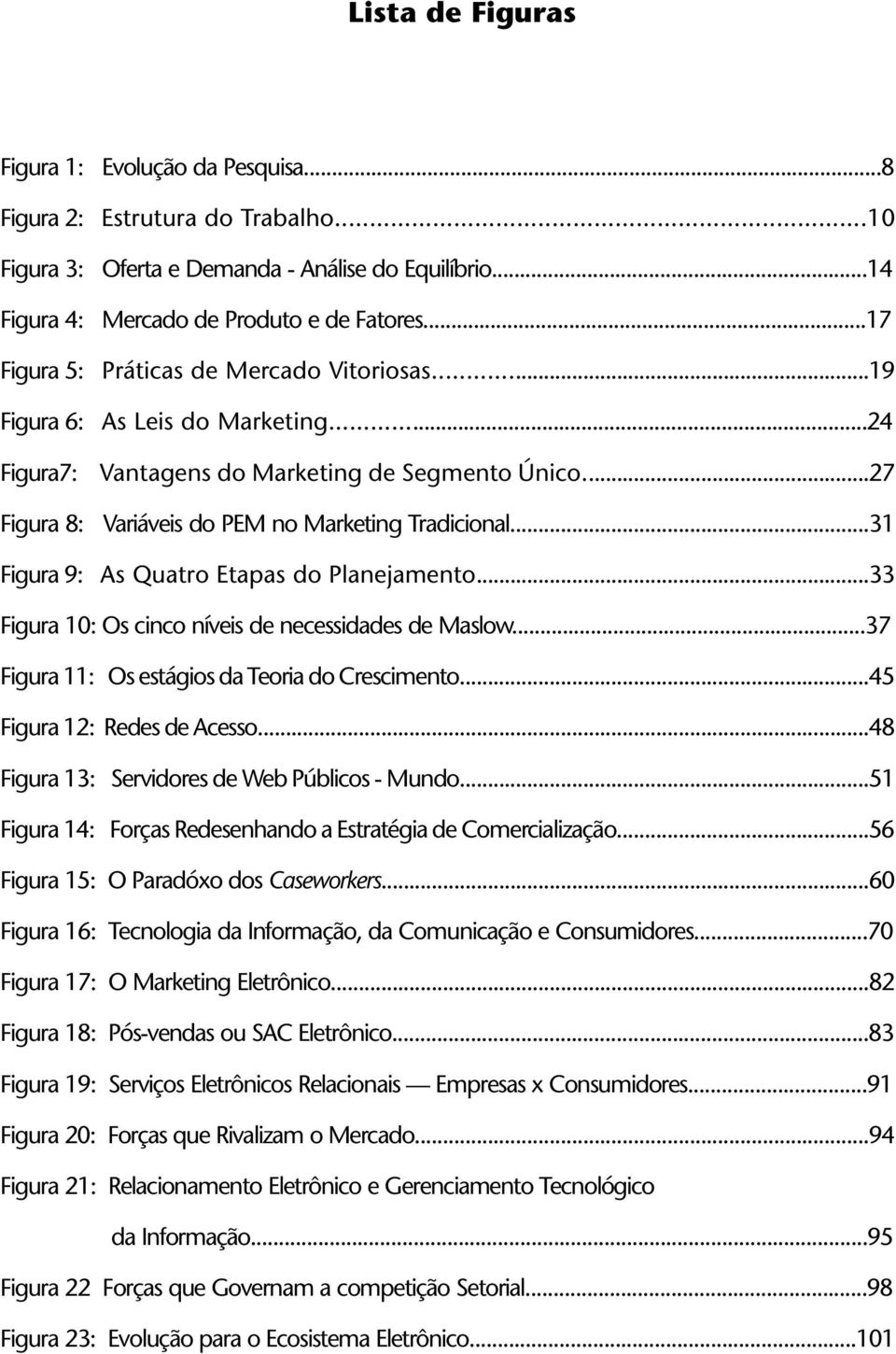 Lista de Figuras

Figura 1: Evolução da Pesquisa...8
Figura 2: Estrutura do Trabalho...10
Figura 3: Oferta e Demanda - Análise do Equilíbrio...14
Figura 4: Mercado de Produto e de Fatores...17
Figura 5: Práticas de Mercado Vitoriosas...19
Figura 6: As Leis do Marketing...24
Figura7: Vantagens do Marketing de Segmento Único...27
Figura 8: Variáveis do PEM no Marketing Tradicional...31
Figura 9: As Quatro Etapas do Planejamento...33
Figura 10: Os cinco níveis de necessidades de Maslow...37
Figura 11: Os estágios da Teoria do Crescimento...45
Figura 12: Redes de Acesso...48
Figura 13: Servidores de Web Públicos - Mundo...51
Figura 14: Forças Redesenhando a Estratégia de Comercialização...56
Figura 15: O Paradóxo dos Caseworkers...60
Figura 16: Tecnologia da Informação, da Comunicação e Consumidores...70
Figura 17: O Marketing Eletrônico...82
Figura 18: Pós-vendas ou SAC Eletrônico...83
Figura 19: Serviços Eletrônicos Relacionais — Empresas x Consumidores...91
Figura 20: Forças que Rivalizam o Mercado...94
Figura 21: Relacionamento Eletrônico e Gerenciamento Tecnológico da Informação...95
Figura 22 Forças que Governam a competição Setorial...98
Figura 23: Evolução para o Ecosistema Eletrônico...101